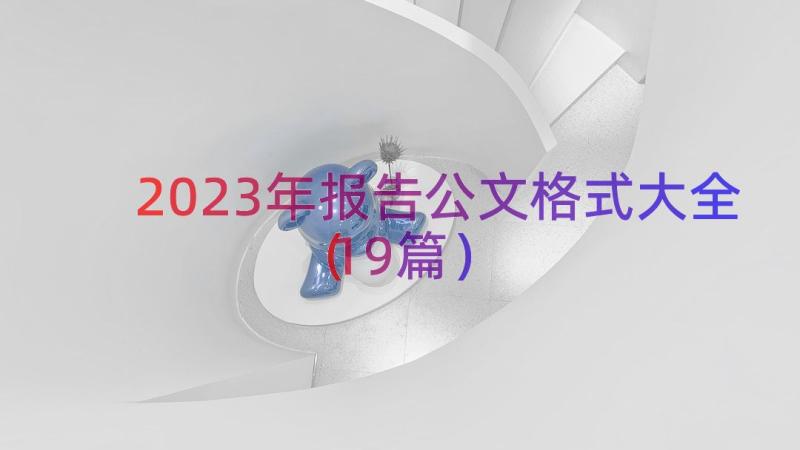 2023年报告公文格式大全（19篇）